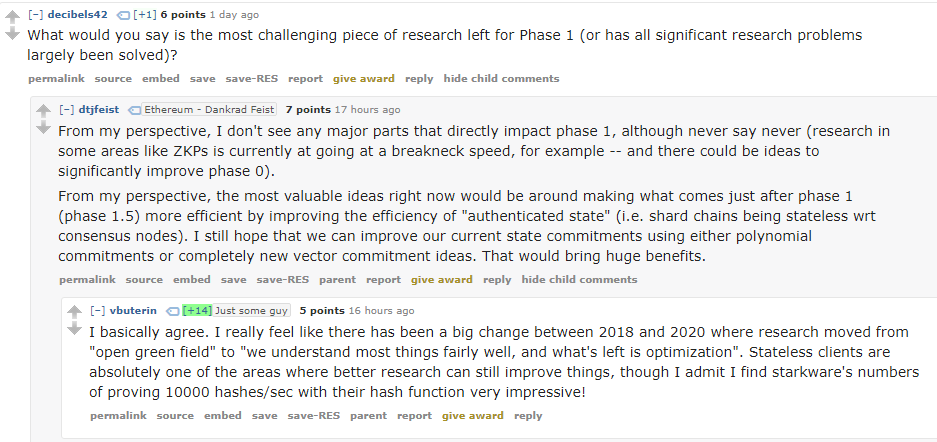 [–] decibels42 [+1] 6 points 1 day ago

What would you say is the most challenging piece of research left for Phase 1 (or has all significant research problems largely been solved)?

permalink source embed save save-RES report give award reply hide child comments

[–] dtjfeist Ethereum - Dankrad Feist 7 points 17 hours ago

From my perspective, I don't see any major parts that directly impact phase 1, although never say never (research in some areas like ZKPs is currently at going at a breakneck speed, for example -- and there could be ideas to significantly improve phase 0).

From my perspective, the most valuable ideas right now would be around making what comes just after phase 1 (phase 1.5) more efficient by improving the efficiency of "authenticated state" (i.e. shard chains being stateless wrt consensus nodes). I still hope that we can improve our current state commitments using either polynomial commitments or completely new vector commitment ideas. That would bring huge benefits.

permalink source embed save save-RES parent report give award reply hide child comments

[–] vbuterin [+14] Just some guy 5 points 16 hours ago

I basically agree. I really feel like there has been a big change between 2018 and 2020 where research moved from "open green field" to "we understand most things fairly well, and what's left is optimization". Stateless clients are absolutely one of the areas where better research can still improve things, though I admit I find starkware's numbers of proving 10000 hashes/sec with their hash function very impressive!

permalink source embed save save-RES parent report give award reply